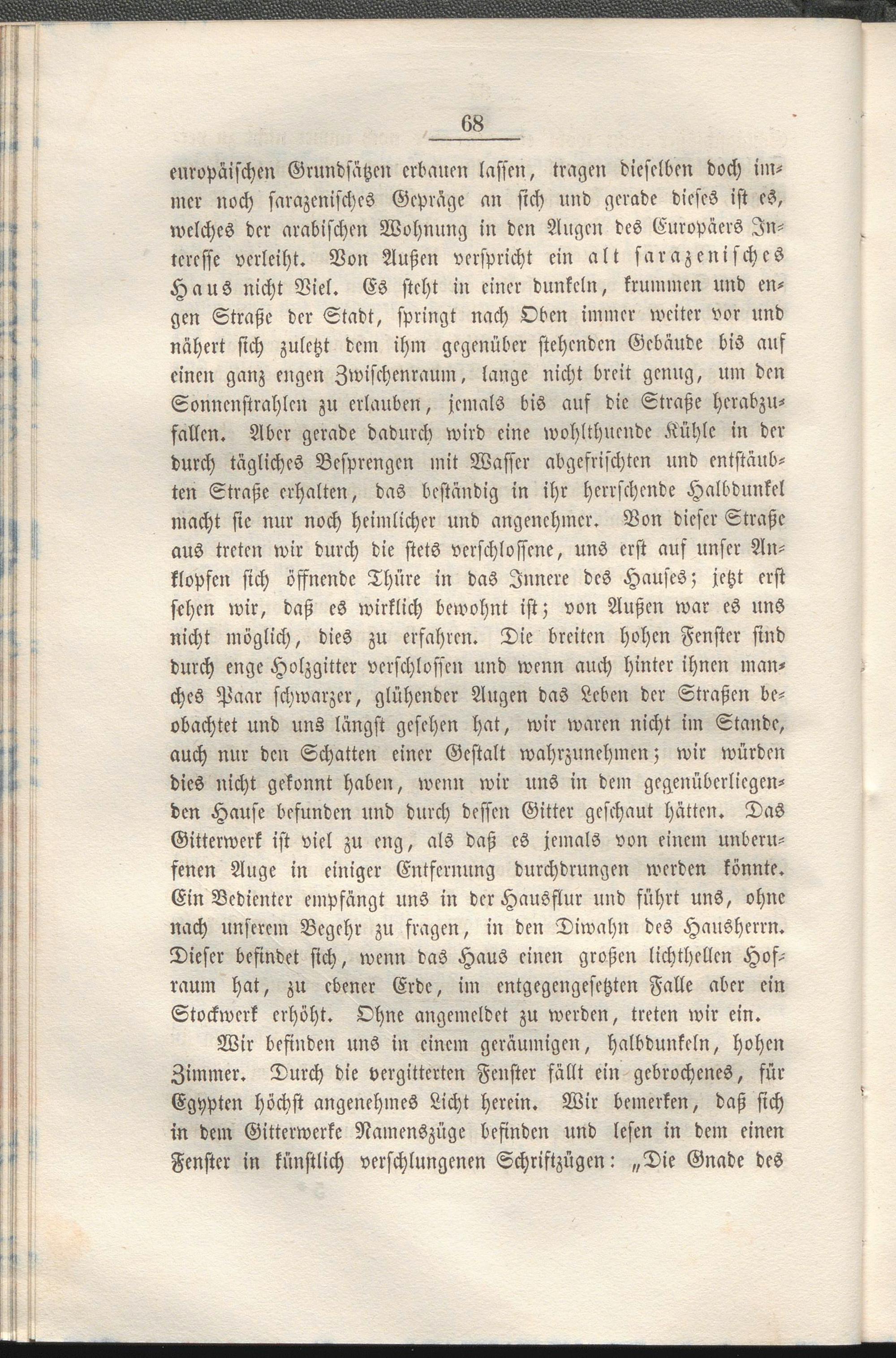 68

europäischen Grundsätzen erbauen lassen, tragen dieselben doch immer noch sarazenisches Gepräge an sich und gerade dieses ist es, welches der arabischen Wohnung in den Augen des Europäers Interesse verleiht. Von Außen verspricht ein alt sarazenisches Haus nicht Viel. Es steht in einer dunkeln, krummen und engen Straße der Stadt, springt nach Oben immer weiter vor und nähert sich zuletzt dem ihm gegenüber stehenden Gebäude bis auf einen ganz engen Zwischenraum, lange nicht breit genug, um den Sonnenstrahlen zu erlauben, jemals bis auf die Straße herabzufallen. Aber gerade dadurch wird eine wohlthuende Kühle in der durch tägliches Besprengen mit Wasser abgefrischten und entstäubten Straße erhalten, das beständig in ihr herrschende Halbdunkel macht sie nur noch heimlicher und angenehmer. Von dieser Straße aus treten wir durch die stets verschlossene, uns erst auf unser Anklopfen sich öffnende Thüre in das Innere des Hauses; jetzt erst sehen wir, daß es wirklich bewohnt ist; von Außen war es uns nicht möglich, dies zu erfahren. Die breiten hohen Fenster sind durch enge Holzgitter verschlossen und wenn auch hinter ihnen manches Paar schwarzer, glühender Augen das Leben der Straßen beobachtet und uns längst gesehen hat, wir waren nicht im Stande, auch nur den Schatten einer Gestalt wahrzunehmen; wir würden dies nicht gekonnt haben, wenn wir uns in dem gegenüberliegenden Hause befunden und durch dessen Gitter geschaut hätten. Das Gitterwerk ist viel zu eng, als daß es jemals von einem unberufenen Auge in einiger Entfernung durchdrungen werden könnte. Ein Bedienter empfängt uns in der Hausflur und führt uns, ohne nach unserem Begehr zu fragen, in den Diwahn des Hausherrn. Dieser befindet sich, wenn das Haus einen großen lichthellen Hofraum hat, zu ebener Erde, im entgegengesetzten Falle aber ein Stockwerk erhöht. Ohne angemeldet zu werden, treten wir ein.

Wir befinden uns in einem geräumigen, halbdunkeln, hohen Zimmer. Durch die vergitterten Fenster fällt ein gebrochenes, für Egypten höchst angenehmes Licht herein. Wir bemerken, daß sich in dem Gitterwerke Namenszüge befinden und lesen in dem einen Fenster in künstlich verschlungenen Schriftzügen: „Die Gnade des